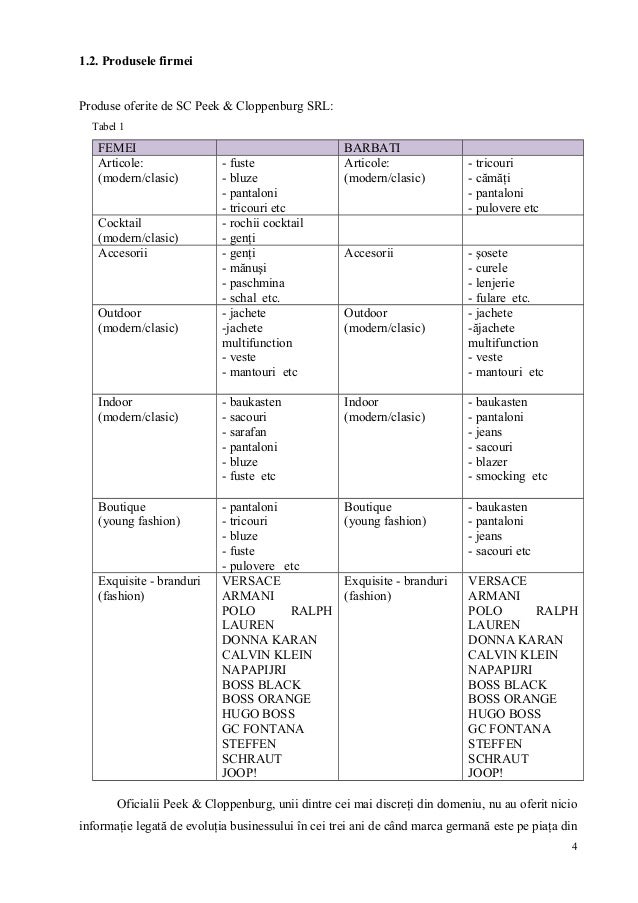 1.2. Produsele firmei

Produse oferite de SC Peek & Cloppenburg SRL:

Tabel 1

| FEMEI | | BARBATI | |
|---|---|---|---|
| Articole: (modern/clasic) | - fuste - bluze - pantaloni - tricouri etc | Articole: (modern/clasic) | - tricouri - cămăți - pantaloni - pulovere etc |
| Cocktail (modern/clasic) | - rochii cocktail - genți | | |
| Accesorii | - genți - mănuși - paschmina - schal etc. | Accesorii | - șosete - curele - lenjerie - fulare etc. |
| Outdoor (modern/clasic) | - jachete -jachete multifunction - veste - mantouri etc | Outdoor (modern/clasic) | - jachete -ăjachete multifunction - veste - mantouri etc |
| Indoor (modern/clasic) | - baukasten - sacouri - sarafan - pantaloni - bluze - fuste etc | Indoor (modern/clasic) | - baukasten - pantaloni - jeans - sacouri - blazer - smocking etc |
| Boutique (young fashion) | - pantaloni - tricouri - bluze - fuste - pulovere etc | Boutique (young fashion) | - baukasten - pantaloni - jeans - sacouri etc |
| Exquisite - branduri (fashion) | VERSACE ARMANI POLO RALPH LAUREN DONNA KARAN CALVIN KLEIN NAPAPIJRI BOSS BLACK BOSS ORANGE HUGO BOSS GC FONTANA STEFFEN SCHRAUT JOOP! | Exquisite - branduri (fashion) | VERSACE ARMANI POLO RALPH LAUREN DONNA KARAN CALVIN KLEIN NAPAPIJRI BOSS BLACK BOSS ORANGE HUGO BOSS GC FONTANA STEFFEN SCHRAUT JOOP! |

Oficialii Peek & Cloppenburg, unii dintre cei mai discreți din domeniu, nu au oferit nicio informație legată de evoluția businessului în cei trei ani de când marca germană este pe piața din

4